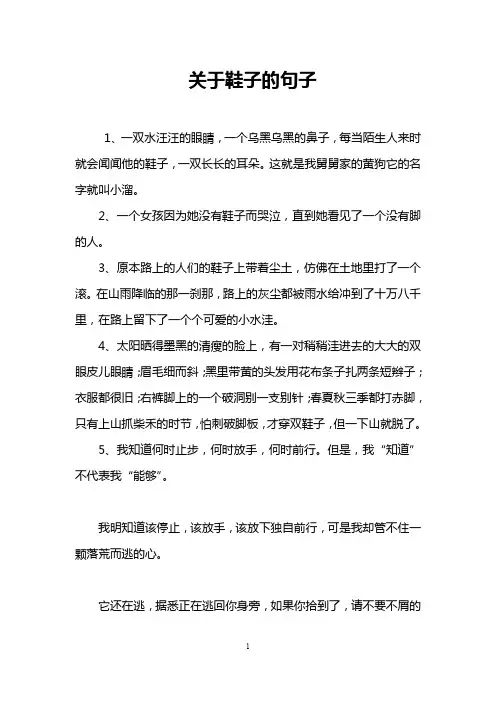 关于鞋子的句子

1、一双水汪汪的眼睛，一个乌黑乌黑的鼻子，每当陌生人来时就会闻闻他的鞋子，一双长长的耳朵。这就是我舅舅家的黄狗它的名字就叫小溜。

2、一个女孩因为她没有鞋子而哭泣，直到她看见了一个没有脚的人。

3、原本路上的人们的鞋子上带着尘土，仿佛在土地里打了一个滚。在山雨降临的那一刹那，路上的灰尘都被雨水给冲到了十万八千里，在路上留下了一个个可爱的小水洼。

4、太阳晒得墨黑的清瘦的脸上，有一对稍稍洼进去的大大的双眼皮儿眼睛；眉毛细而斜；黑里带黄的头发用花布条子扎两条短辫子；衣服都很旧；右裤脚上的一个破洞别一支别针；春夏秋三季都打赤脚，只有上山抓柴禾的时节，怕刺破脚板，才穿双鞋子，但一下山就脱了。

5、我知道何时止步，何时放手，何时前行。但是，我“知道”不代表我“能够”。

我明知道该停止，该放手，该放下独自前行，可是我却管不住一颗落荒而逃的心。

它还在逃，据悉正在逃回你身旁，如果你拾到了，请不要不屑的

1